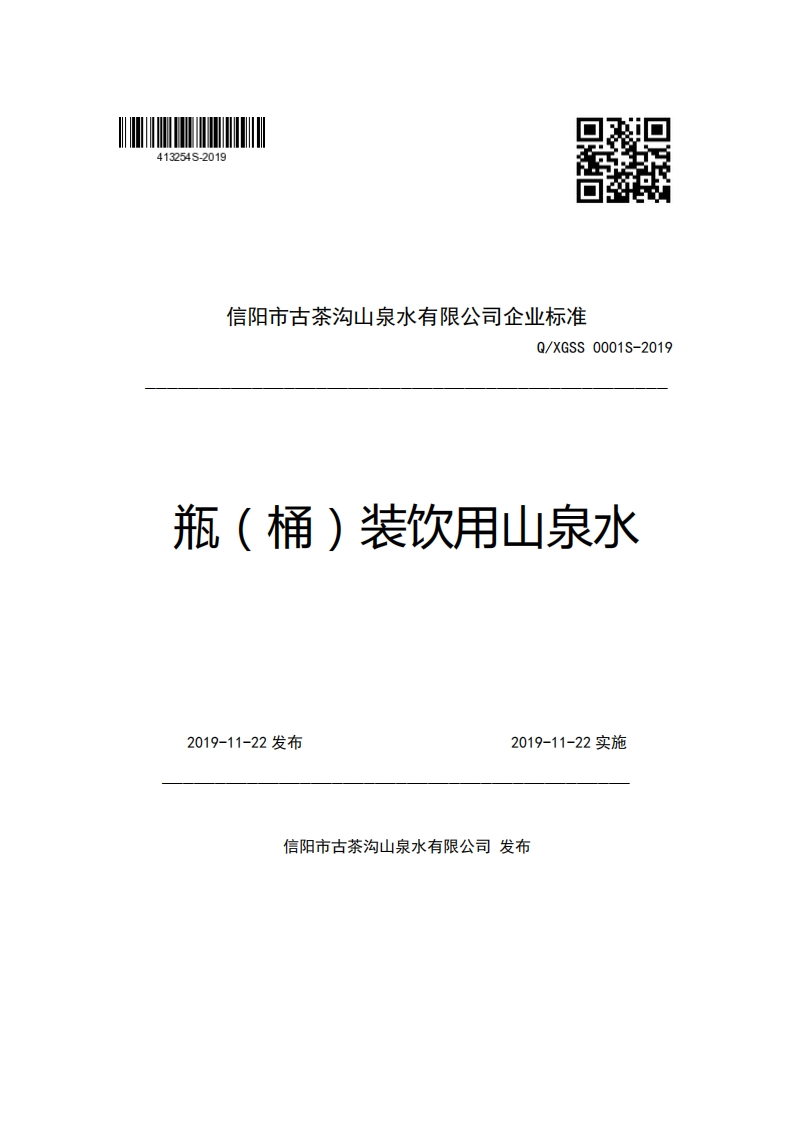 413254S-2019

信阳市古茶沟山泉水有限公司企业标准

Q/XGSS 0001S-2019

瓶（桶）装饮用山泉水

2019-11-22 发布

2019-11-22 实施

信阳市古茶沟山泉水有限公司 发布